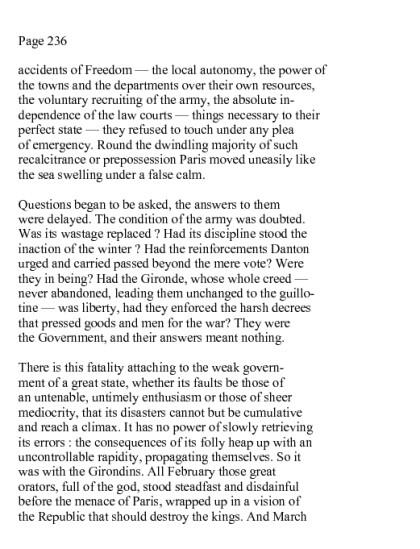 Page 236

accidents of Freedom — the local autonomy, the power of the towns and the departments over their own resources, the voluntary recruiting of the army, the absolute independence of the law courts — things necessary to their perfect state — they refused to touch under any plea of emergency. Round the dwindling majority of such recalcitrance or prepossession Paris moved uneasily like the sea swelling under a false calm.

Questions began to be asked, the answers to them were delayed. The condition of the army was doubted. Was its wastage replaced ? Had its discipline stood the inaction of the winter ? Had the reinforcements Danton urged and carried passed beyond the mere vote? Were they in being? Had the Gironde, whose whole creed — never abandoned, leading them unchanged to the guillotine — was liberty, had they enforced the harsh decrees that pressed goods and men for the war? They were the Government, and their answers meant nothing.

There is this fatality attaching to the weak government of a great state, whether its faults be those of an untenable, untimely enthusiasm or those of sheer mediocrity, that its disasters cannot but be cumulative and reach a climax. It has no power of slowly retrieving its errors : the consequences of its folly heap up with an uncontrollable rapidity, propagating themselves. So it was with the Girondins. All February those great orators, full of the god, stood steadfast and disdainful before the menace of Paris, wrapped up in a vision of the Republic that should destroy the kings. And March